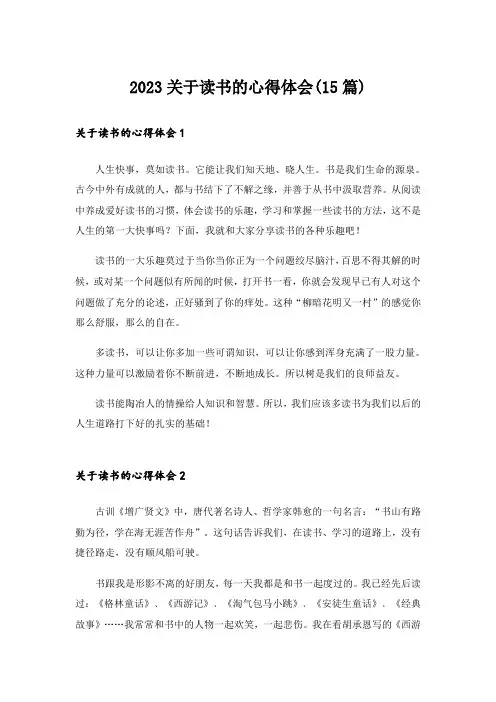 2023 关于读书的心得体会(15 篇)

关于读书的心得体会 1

人生快事，莫如读书。它能让我们知天地、晓人生。书是我们生命的源泉。古今中外有成就的人，都与书结下了不解之缘，并善于从书中汲取营养。从阅读中养成爱好读书的习惯，体会读书的乐趣，学习和掌握一些读书的方法，这不是人生的第一大快事吗？下面，我就和大家分享读书的各种乐趣吧！

读书的一大乐趣莫过于当你当你正为一个问题绞尽脑汁，百思不得其解的时候，或对某一个问题似有所闻的时候，打开书一看，你就会发现早已有人对这个问题做了充分的论述，正好骚到了你的痒处。这种“柳暗花明又一村”的感觉你那么舒服，那么的自在。

多读书，可以让你多加一些可谓知识，可以让你感到浑身充满了一股力量。这种力量可以激励着你不断前进，不断地成长。所以树是我们的良师益友。

读书能陶冶人的情操给人知识和智慧。所以，我们应该多读书为我们以后的人生道路打下好的扎实的基础！

关于读书的心得体会 2

古训《增广贤文》中，唐代著名诗人、哲学家韩愈的一句名言：“书山有路勤为径，学在海无涯苦作舟”，这句话告诉我们，在读书、学习的道路上，没有捷径路走，没有顺风船可驶。

书跟我是形影不离的好朋友，每一天我都是和书一起度过的。我已经先后读过：《格林童话》、《西游记》、《淘气包马小跳》、《安徒生童话》、《经典故事》……我常常和书中的人物一起欢笑，一起悲伤。我在看胡承恩写的《西游